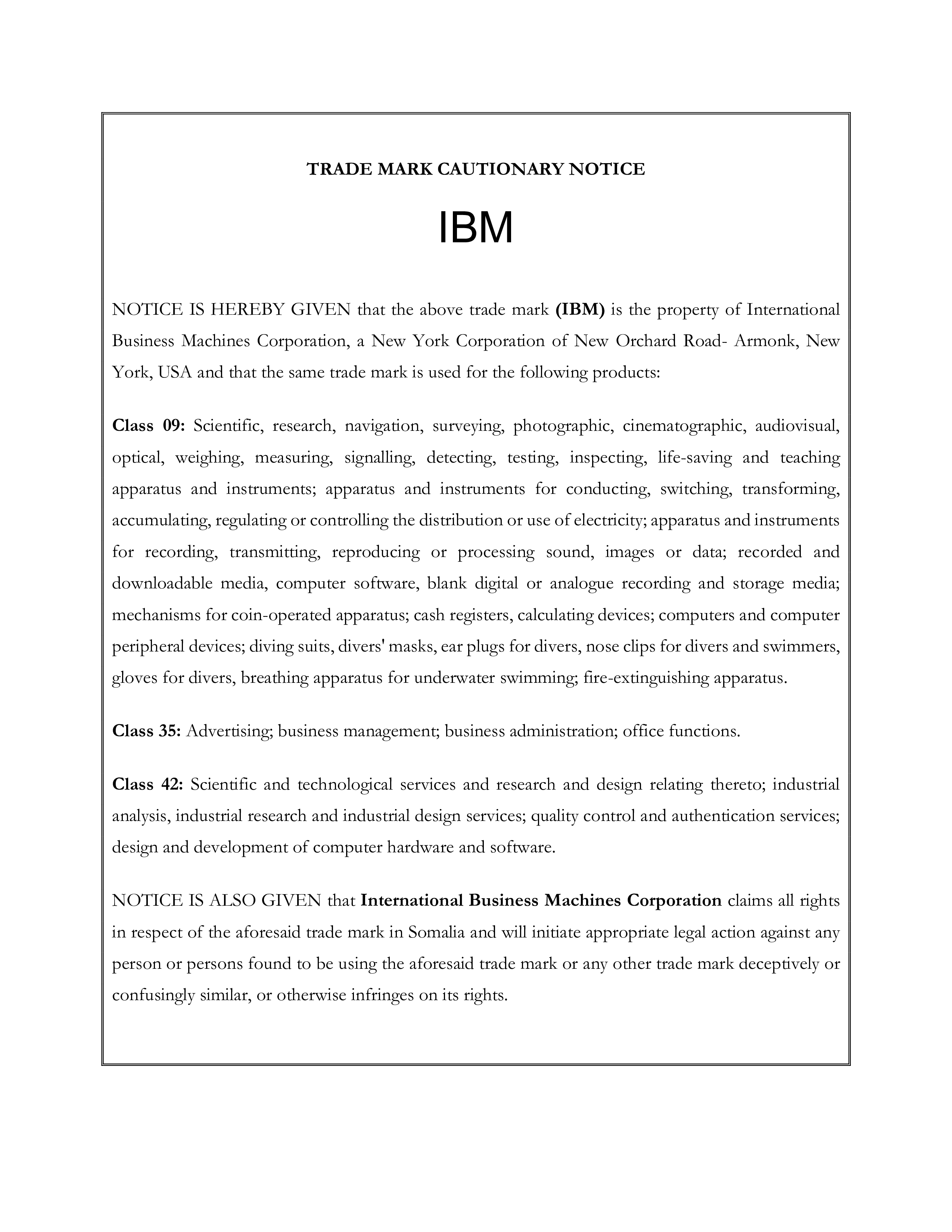 TRADE MARK CAUTIONARY NOTICE

IBM

NOTICE IS HEREBY GIVEN that the above trade mark (IBM) is the property of International Business Machines Corporation, a New York Corporation of New Orchard Road- Armonk, New York, USA and that the same trade mark is used for the following products:

Class 09: Scientific, research, navigation, surveying, photographic, cinematographic, audiovisual, optical, weighing, measuring, signalling, detecting, testing, inspecting, life-saving and teaching apparatus and instruments; apparatus and instruments for conducting, switching, transforming, accumulating, regulating or controlling the distribution or use of electricity; apparatus and instruments for recording, transmitting, reproducing or processing sound, images or data; recorded and downloadable media, computer software, blank digital or analogue recording and storage media; mechanisms for coin-operated apparatus; cash registers, calculating devices; computers and computer peripheral devices; diving suits, divers' masks, ear plugs for divers, nose clips for divers and swimmers, gloves for divers, breathing apparatus for underwater swimming; fire-extinguishing apparatus.

Class 35: Advertising; business management; business administration; office functions.

Class 42: Scientific and technological services and research and design relating thereto; industrial analysis, industrial research and industrial design services; quality control and authentication services; design and development of computer hardware and software.

NOTICE IS ALSO GIVEN that International Business Machines Corporation claims all rights in respect of the aforesaid trade mark in Somalia and will initiate appropriate legal action against any person or persons found to be using the aforesaid trade mark or any other trade mark deceptively or confusingly similar, or otherwise infringes on its rights.